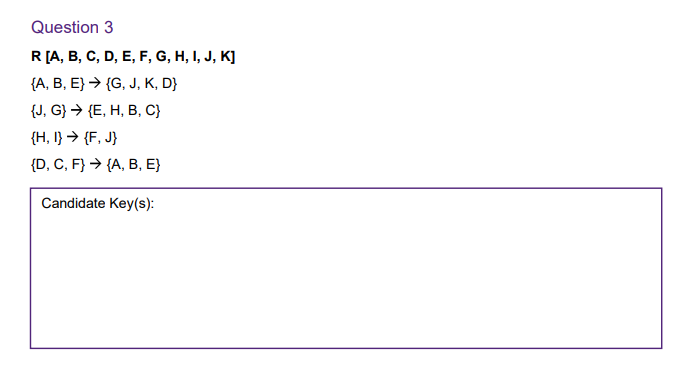 Question 3

R [A, B, C, D, E, F, G, H, I, J, K]

{A, B, E} → {G, J, K, D}

{J, G} → {E, H, B, C}

{H, I} → {F, J}

{D, C, F} → {A, B, E}

Candidate Key(s):